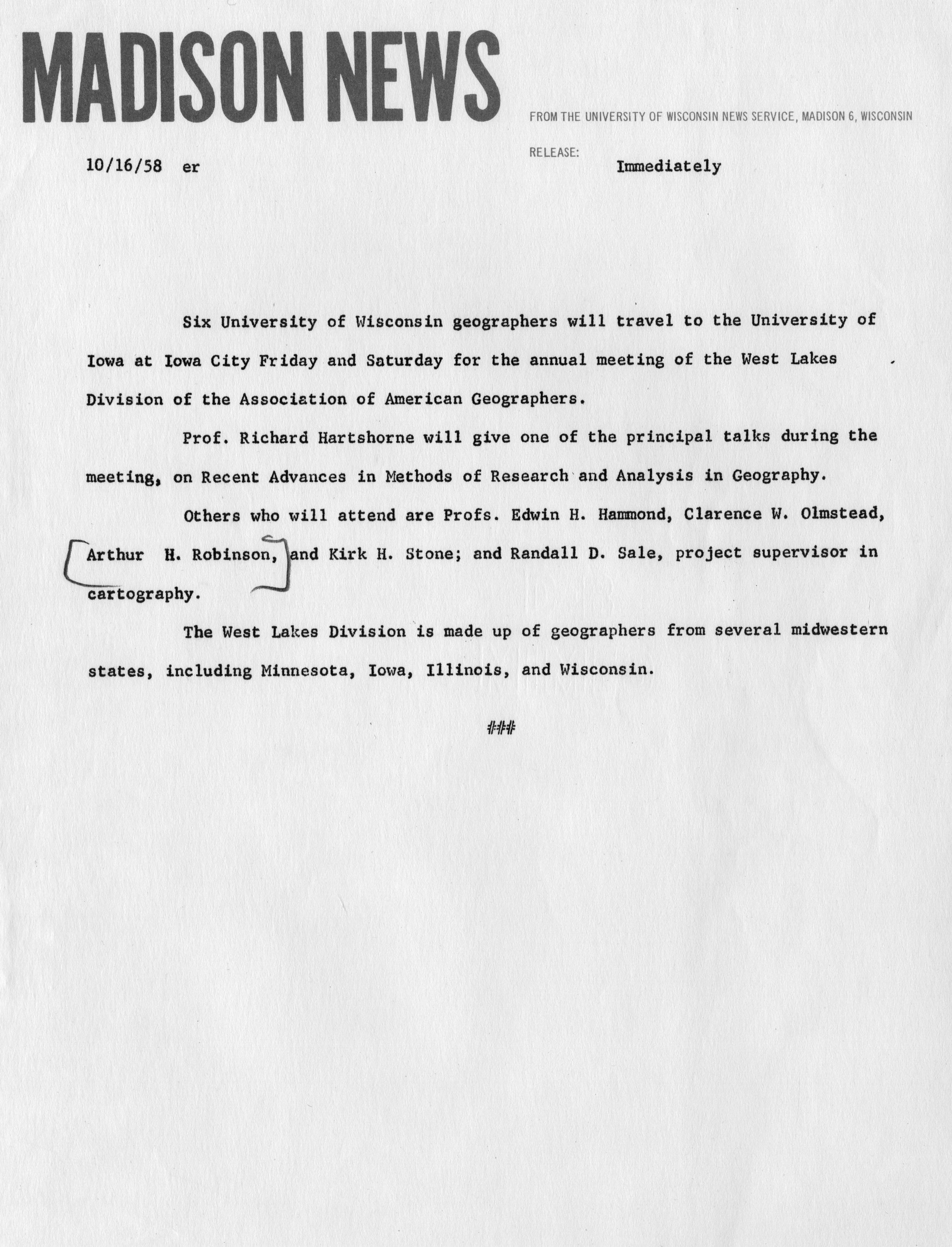 MADISON NEWS

FROM THE UNIVERSITY OF WISCONSIN NEWS SERVICE, MADISON 6, WISCONSIN

10/16/58 er

RELEASE: Immediately

Six University of Wisconsin geographers will travel to the University of Iowa at Iowa City Friday and Saturday for the annual meeting of the West Lakes Division of the Association of American Geographers.

Prof. Richard Hartshorne will give one of the principal talks during the meeting, on Recent Advances in Methods of Research and Analysis in Geography.

Others who will attend are Profs. Edwin H. Hammond, Clarence W. Olmstead, Arthur H. Robinson, and Kirk H. Stone; and Randall D. Sale, project supervisor in cartography.

The West Lakes Division is made up of geographers from several midwestern states, including Minnesota, Iowa, Illinois, and Wisconsin.

###